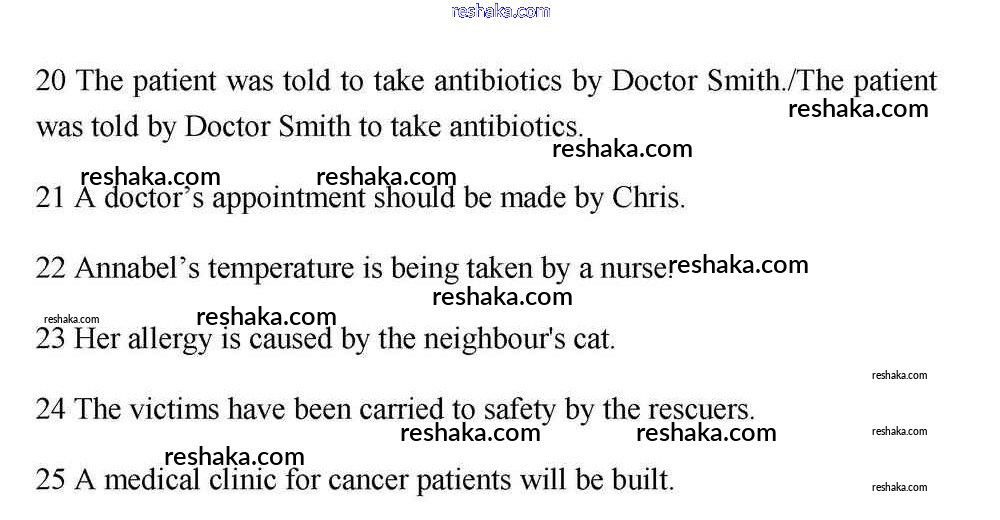 20 The patient was told to take antibiotics by Doctor Smith./The patient was told by Doctor Smith to take antibiotics.

21 A doctor's appointment should be made by Chris.

22 Annabel's temperature is being taken by a nurse.

23 Her allergy is caused by the neighbour's cat.

24 The victims have been carried to safety by the rescuers.

25 A medical clinic for cancer patients will be built.

reshaka.com